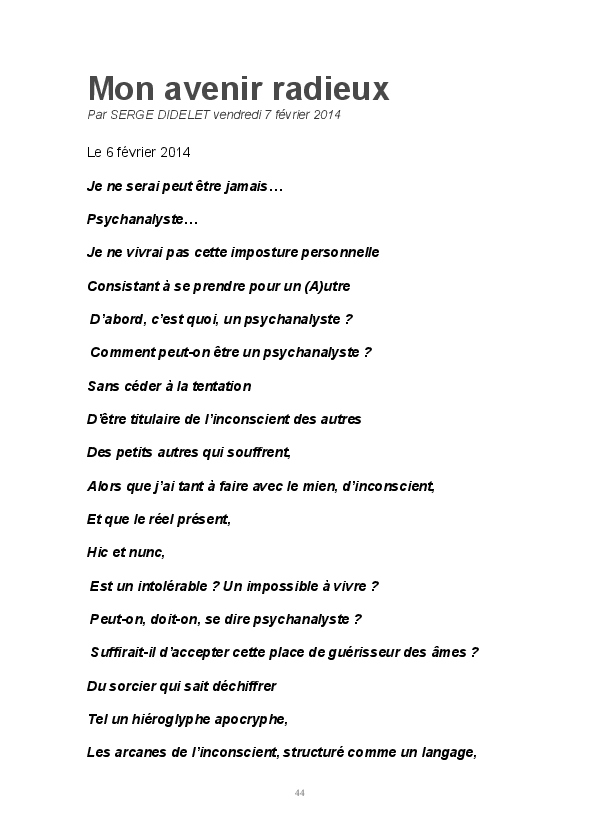 Mon avenir radieux
Par SERGE DIDELET vendredi 7 février 2014

Le 6 février 2014

Je ne serai peut être jamais…

Psychanalyste…

Je ne vivrai pas cette imposture personnelle

Consistant à se prendre pour un (A)utre

D'abord, c'est quoi, un psychanalyste ?

Comment peut-on être un psychanalyste ?

Sans céder à la tentation

D'être titulaire de l'inconscient des autres

Des petits autres qui souffrent,

Alors que j'ai tant à faire avec le mien, d'inconscient,

Et que le réel présent,

Hic et nunc,

Est un intolérable ? Un impossible à vivre ?

Peut-on, doit-on, se dire psychanalyste ?

Suffirait-il d'accepter cette place de guérisseur des âmes ?

Du sorcier qui sait déchiffrer

Tel un hiéroglyphe apocryphe,

Les arcanes de l'inconscient, structuré comme un langage,

44